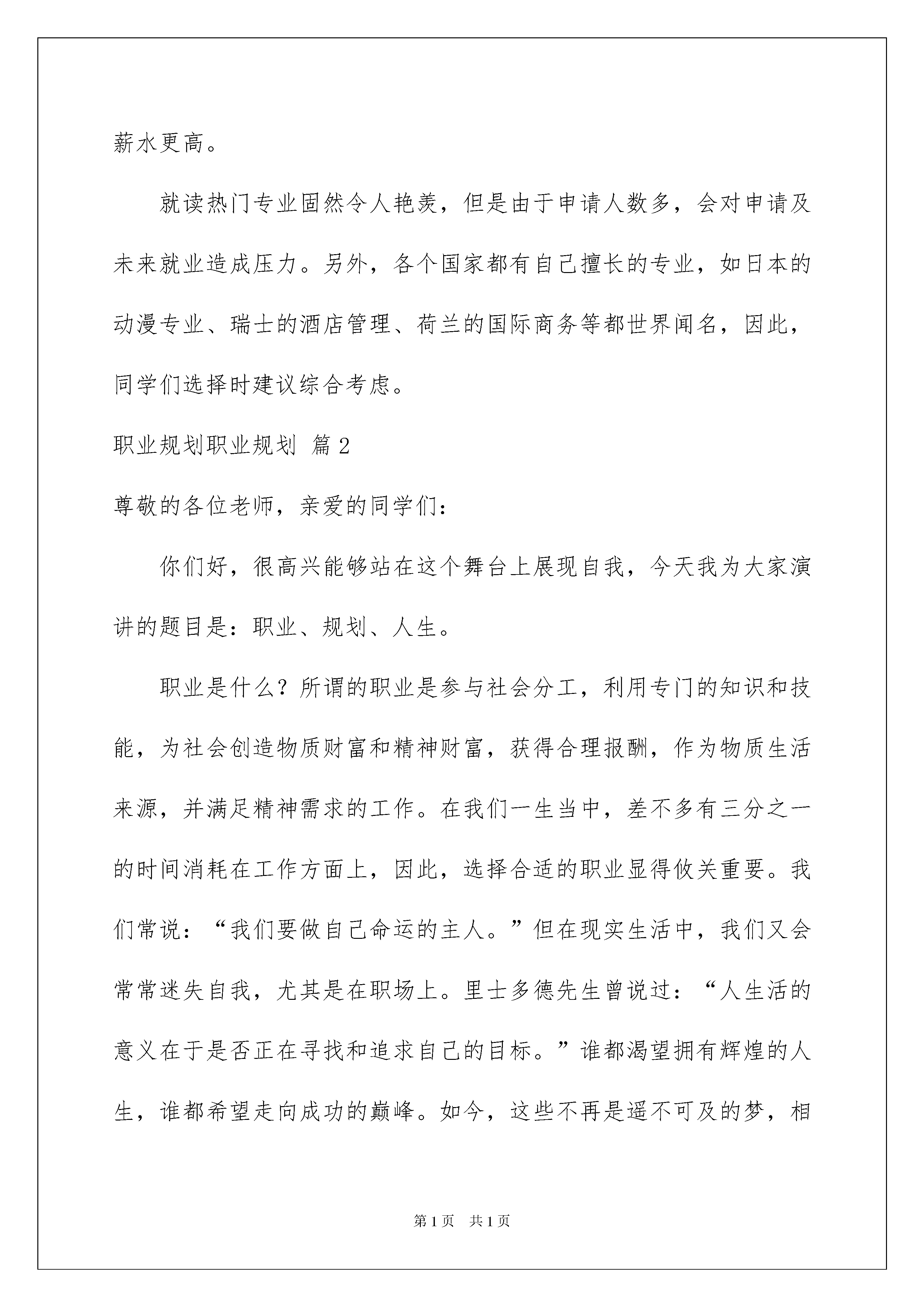 薪水更高。

就读热门专业固然令人艳羡，但是由于申请人数多，会对申请及未来就业造成压力。另外，各个国家都有自己擅长的专业，如日本的动漫专业、瑞士的酒店管理、荷兰的国际商务等都世界闻名，因此，同学们选择时建议综合考虑。

职业规划职业规划 篇2

尊敬的各位老师，亲爱的同学们：

你们好，很高兴能够站在这个舞台上展现自我，今天我为大家演讲的题目是：职业、规划、人生。

职业是什么？所谓的职业是参与社会分工，利用专门的知识和技能，为社会创造物质财富和精神财富，获得合理报酬，作为物质生活来源，并满足精神需求的工作。在我们一生当中，差不多有三分之一的时间消耗在工作方面上，因此，选择合适的职业显得攸关重要。我们常说：“我们要做自己命运的主人。”但在现实生活中，我们又会常常迷失自我，尤其是在职场上。里士多德先生曾说过：“人生活的意义在于是否正在寻找和追求自己的目标。”谁都渴望拥有辉煌的人生，谁都希望走向成功的巅峰。如今，这些不再是遥不可及的梦，相

第1页 共1页